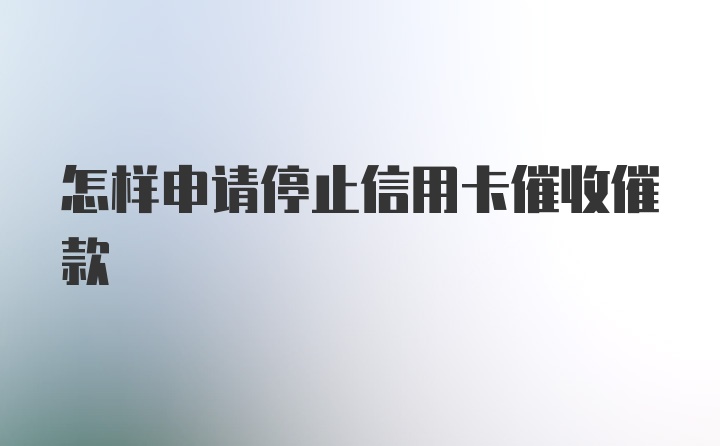 怎样申请停止信用卡催收催款